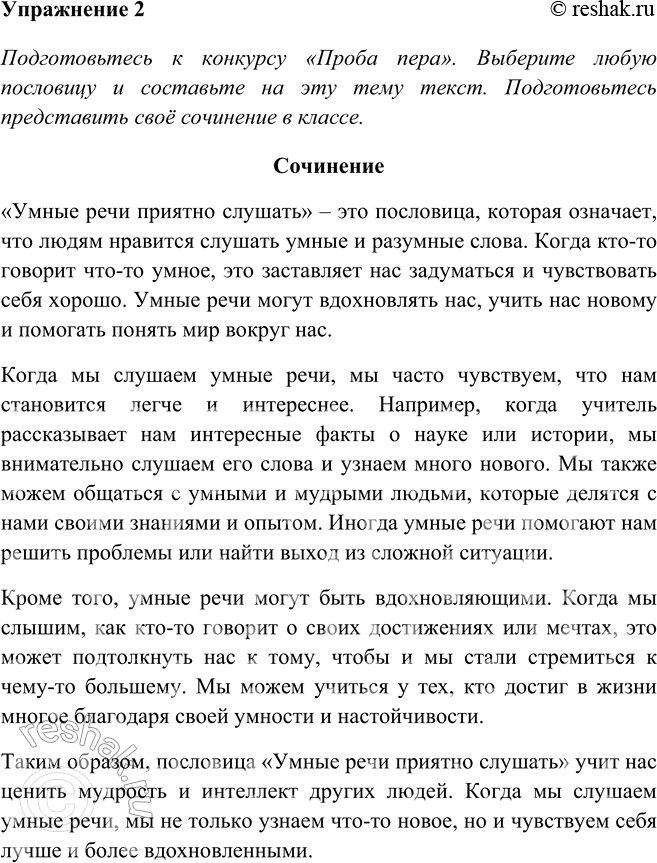 Упражнение 2 © reshak.ru

Подготовьтесь к конкурсу «Проба пера». Выберите любую пословицу и составьте на эту тему текст. Подготовьтесь представить своё сочинение в классе.

Сочинение

«Умные речи приятно слушать» – это пословица, которая означает, что людям нравится слушать умные и разумные слова. Когда кто-то говорит что-то умное, это заставляет нас задуматься и чувствовать себя хорошо. Умные речи могут вдохновлять нас, учить нас новому и помогать понять мир вокруг нас.

Когда мы слушаем умные речи, мы часто чувствуем, что нам становится легче и интереснее. Например, когда учитель рассказывает нам интересные факты о науке или истории, мы внимательно слушаем его слова и узнаем много нового. Мы также можем общаться с умными и мудрыми людьми, которые делятся с нами своими знаниями и опытом. Иногда умные речи помогают нам решить проблемы или найти выход из сложной ситуации.

Кроме того, умные речи могут быть вдохновляющими. Когда мы слышим, как кто-то говорит о своих достижениях или мечтах, это может подтолкнуть нас к тому, чтобы и мы стали стремиться к чему-то большему. Мы можем учиться у тех, кто достиг в жизни многое благодаря своей умности и настойчивости.

Таким образом, пословица «Умные речи приятно слушать» учит нас ценить мудрость и интеллект других людей. Когда мы слушаем умные речи, мы не только узнаем что-то новое, но и чувствуем себя лучше и более вдохновленными.

© reshak.ru